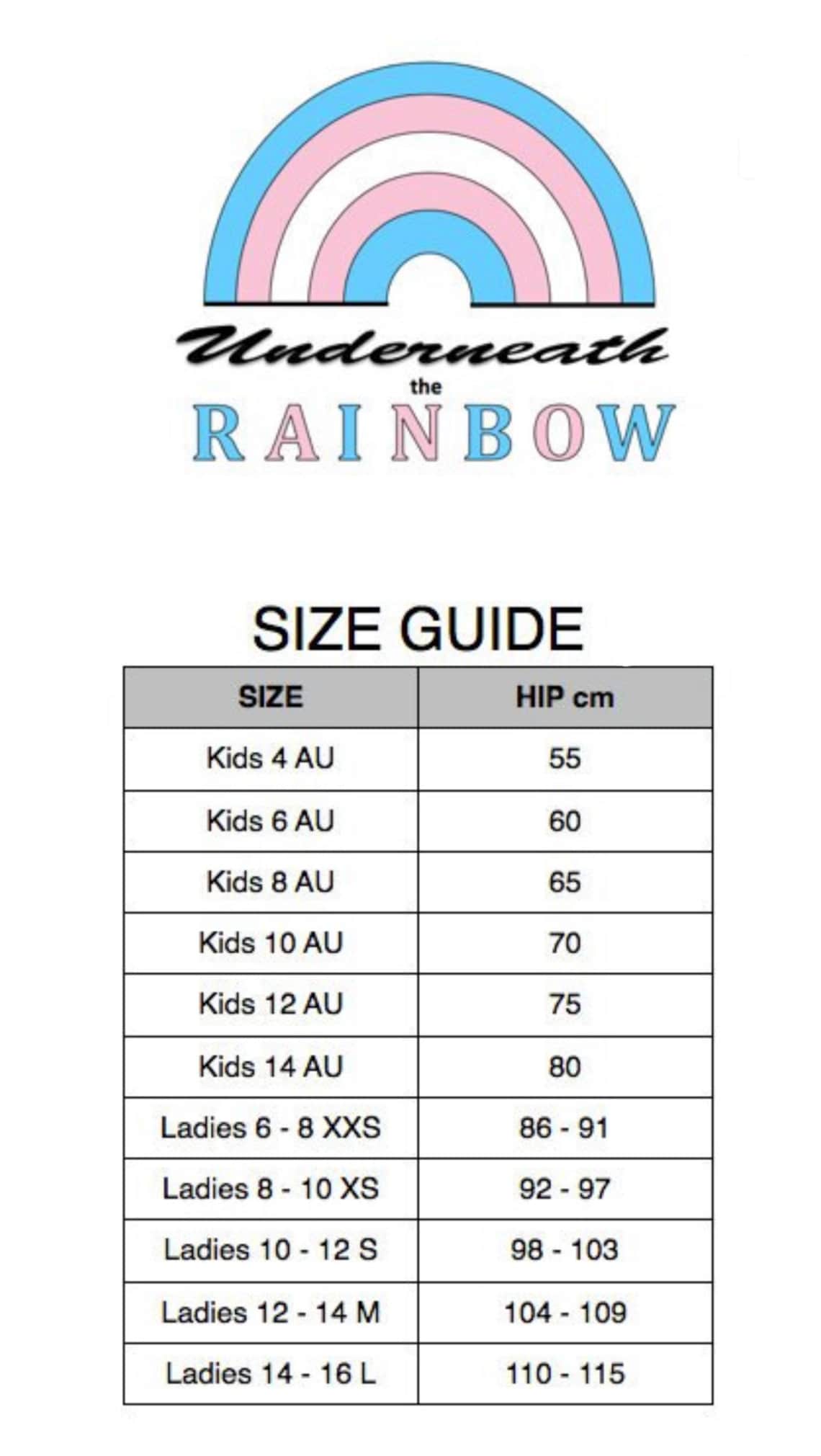 Underneath
the
RAINBOW

SIZE GUIDE

| SIZE | HIP cm |
|---|---|
| Kids 4 AU | 55 |
| Kids 6 AU | 60 |
| Kids 8 AU | 65 |
| Kids 10 AU | 70 |
| Kids 12 AU | 75 |
| Kids 14 AU | 80 |
| Ladies 6 - 8 XXS | 86 - 91 |
| Ladies 8 - 10 XS | 92 - 97 |
| Ladies 10 - 12 S | 98 - 103 |
| Ladies 12 - 14 M | 104 - 109 |
| Ladies 14 - 16 L | 110 - 115 |